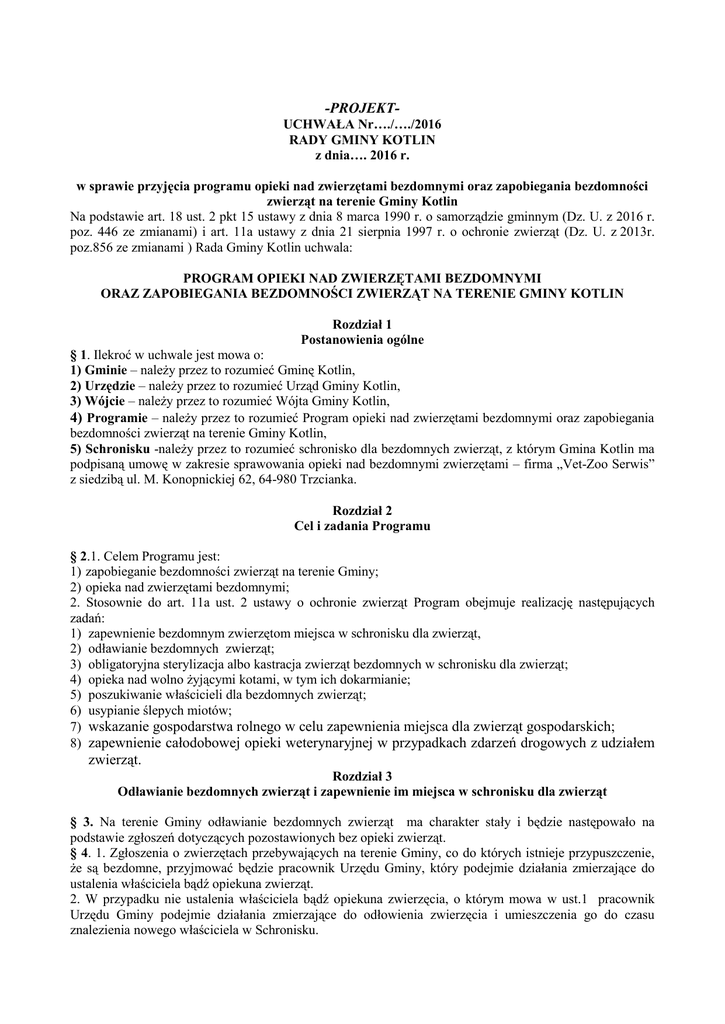 -PROJEKT-
UCHWAŁA Nr…./…./2016
RADY GMINY KOTLIN
z dnia…. 2016 r.

w sprawie przyjęcia programu opieki nad zwierzętami bezdomnymi oraz zapobiegania bezdomności zwierząt na terenie Gminy Kotlin

Na podstawie art. 18 ust. 2 pkt 15 ustawy z dnia 8 marca 1990 r. o samorządzie gminnym (Dz. U. z 2016 r. poz. 446 ze zmianami) i art. 11a ustawy z dnia 21 sierpnia 1997 r. o ochronie zwierząt (Dz. U. z 2013r. poz.856 ze zmianami ) Rada Gminy Kotlin uchwala:

PROGRAM OPIEKI NAD ZWIERZĘTAMI BEZDOMNYMI
ORAZ ZAPOBIEGANIA BEZDOMNOŚCI ZWIERZĄT NA TERENIE GMINY KOTLIN

Rozdział 1
Postanowienia ogólne

§ 1. Ilekroć w uchwale jest mowa o:
1) Gminie – należy przez to rozumieć Gminę Kotlin,
2) Urzędzie – należy przez to rozumieć Urząd Gminy Kotlin,
3) Wójcie – należy przez to rozumieć Wójta Gminy Kotlin,
4) Programie – należy przez to rozumieć Program opieki nad zwierzętami bezdomnymi oraz zapobiegania bezdomności zwierząt na terenie Gminy Kotlin,
5) Schronisku -należy przez to rozumieć schronisko dla bezdomnych zwierząt, z którym Gmina Kotlin ma podpisaną umowę w zakresie sprawowania opieki nad bezdomnymi zwierzętami – firma „Vet-Zoo Serwis" z siedzibą ul. M. Konopnickiej 62, 64-980 Trzcianka.

Rozdział 2
Cel i zadania Programu

§ 2.1. Celem Programu jest:
1) zapobieganie bezdomności zwierząt na terenie Gminy;
2) opieka nad zwierzętami bezdomnymi;
2. Stosownie do art. 11a ust. 2 ustawy o ochronie zwierząt Program obejmuje realizację następujących zadań:
1) zapewnienie bezdomnym zwierzętom miejsca w schronisku dla zwierząt,
2) odławianie bezdomnych zwierząt;
3) obligatoryjna sterylizacja albo kastracja zwierząt bezdomnych w schronisku dla zwierząt;
4) opieka nad wolno żyjącymi kotami, w tym ich dokarmianie;
5) poszukiwanie właścicieli dla bezdomnych zwierząt;
6) usypianie ślepych miotów;
7) wskazanie gospodarstwa rolnego w celu zapewnienia miejsca dla zwierząt gospodarskich;
8) zapewnienie całodobowej opieki weterynaryjnej w przypadkach zdarzeń drogowych z udziałem zwierząt.

Rozdział 3
Odławianie bezdomnych zwierząt i zapewnienie im miejsca w schronisku dla zwierząt

§ 3. Na terenie Gminy odławianie bezdomnych zwierząt ma charakter stały i będzie następowało na podstawie zgłoszeń dotyczących pozostawionych bez opieki zwierząt.
§ 4. 1. Zgłoszenia o zwierzętach przebywających na terenie Gminy, co do których istnieje przypuszczenie, że są bezdomne, przyjmować będzie pracownik Urzędu Gminy, który podejmie działania zmierzające do ustalenia właściciela bądź opiekuna zwierząt.
2. W przypadku nie ustalenia właściciela bądź opiekuna zwierzęcia, o którym mowa w ust.1 pracownik Urzędu Gminy podejmie działania zmierzające do odłowienia zwierzęcia i umieszczenia go do czasu znalezienia nowego właściciela w Schronisku.